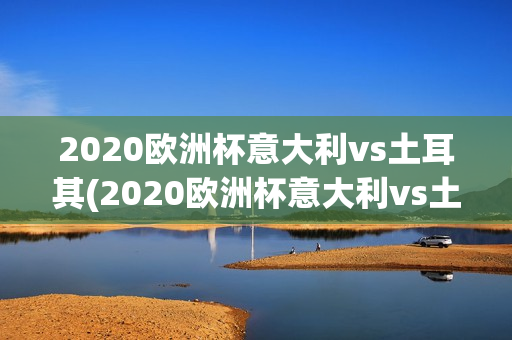 2020欧洲杯意大利vs土耳其(2020欧洲杯意大利vs土